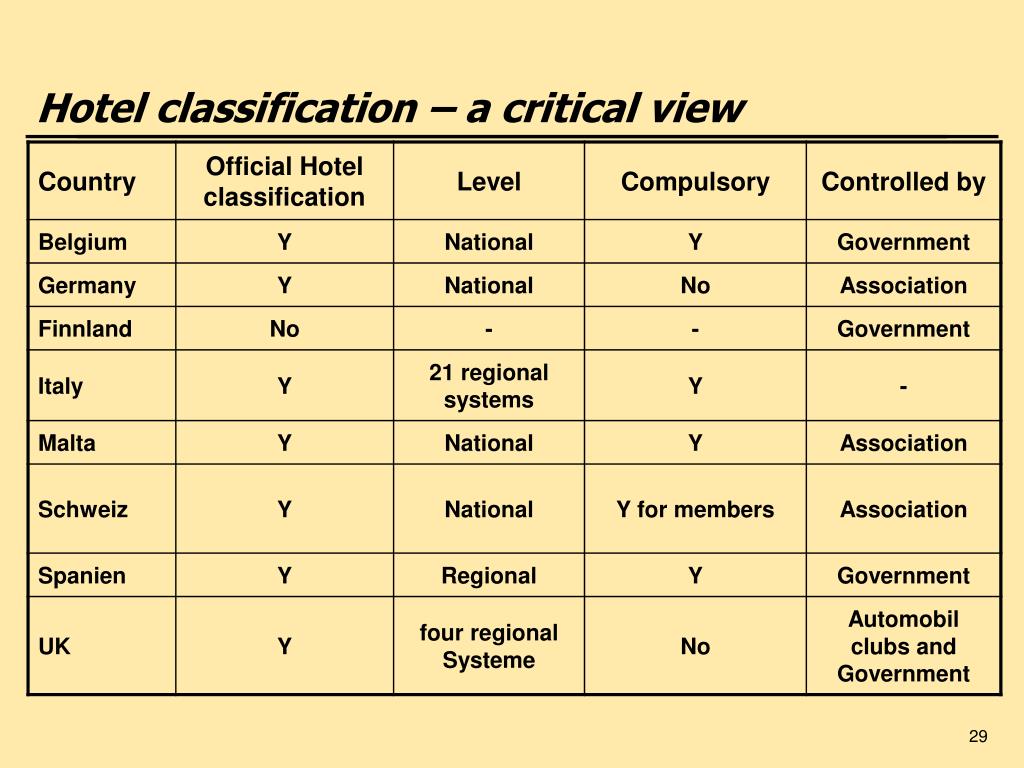 Hotel classification – a critical view

| Country | Official Hotel classification | Level | Compulsory | Controlled by |
|---|---|---|---|---|
| Belgium | Y | National | Y | Government |
| Germany | Y | National | No | Association |
| Finnland | No | - | - | Government |
| Italy | Y | 21 regional systems | Y | - |
| Malta | Y | National | Y | Association |
| Schweiz | Y | National | Y for members | Association |
| Spanien | Y | Regional | Y | Government |
| UK | Y | four regional Systeme | No | Automobil clubs and Government |

29